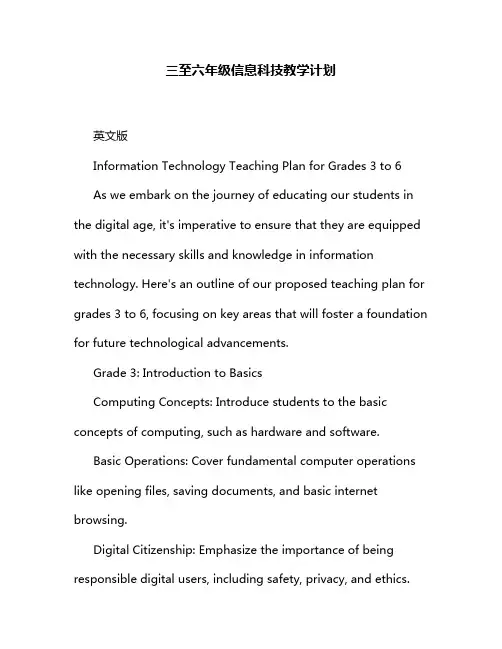 三至六年级信息科技教学计划

英文版

Information Technology Teaching Plan for Grades 3 to 6

As we embark on the journey of educating our students in the digital age, it's imperative to ensure that they are equipped with the necessary skills and knowledge in information technology. Here's an outline of our proposed teaching plan for grades 3 to 6, focusing on key areas that will foster a foundation for future technological advancements.

Grade 3: Introduction to Basics

Computing Concepts: Introduce students to the basic concepts of computing, such as hardware and software.

Basic Operations: Cover fundamental computer operations like opening files, saving documents, and basic internet browsing.

Digital Citizenship: Emphasize the importance of being responsible digital users, including safety, privacy, and ethics.